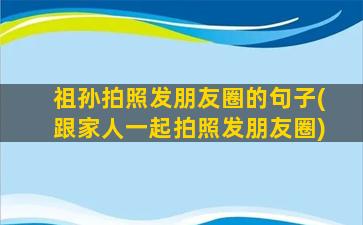 祖孙拍照发朋友圈的句子(跟家人一起拍照发朋友圈)